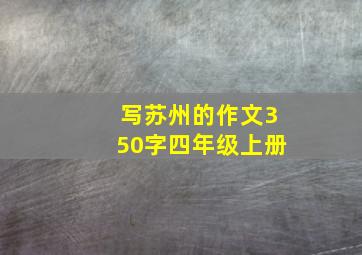 写苏州的作文350字四年级上册